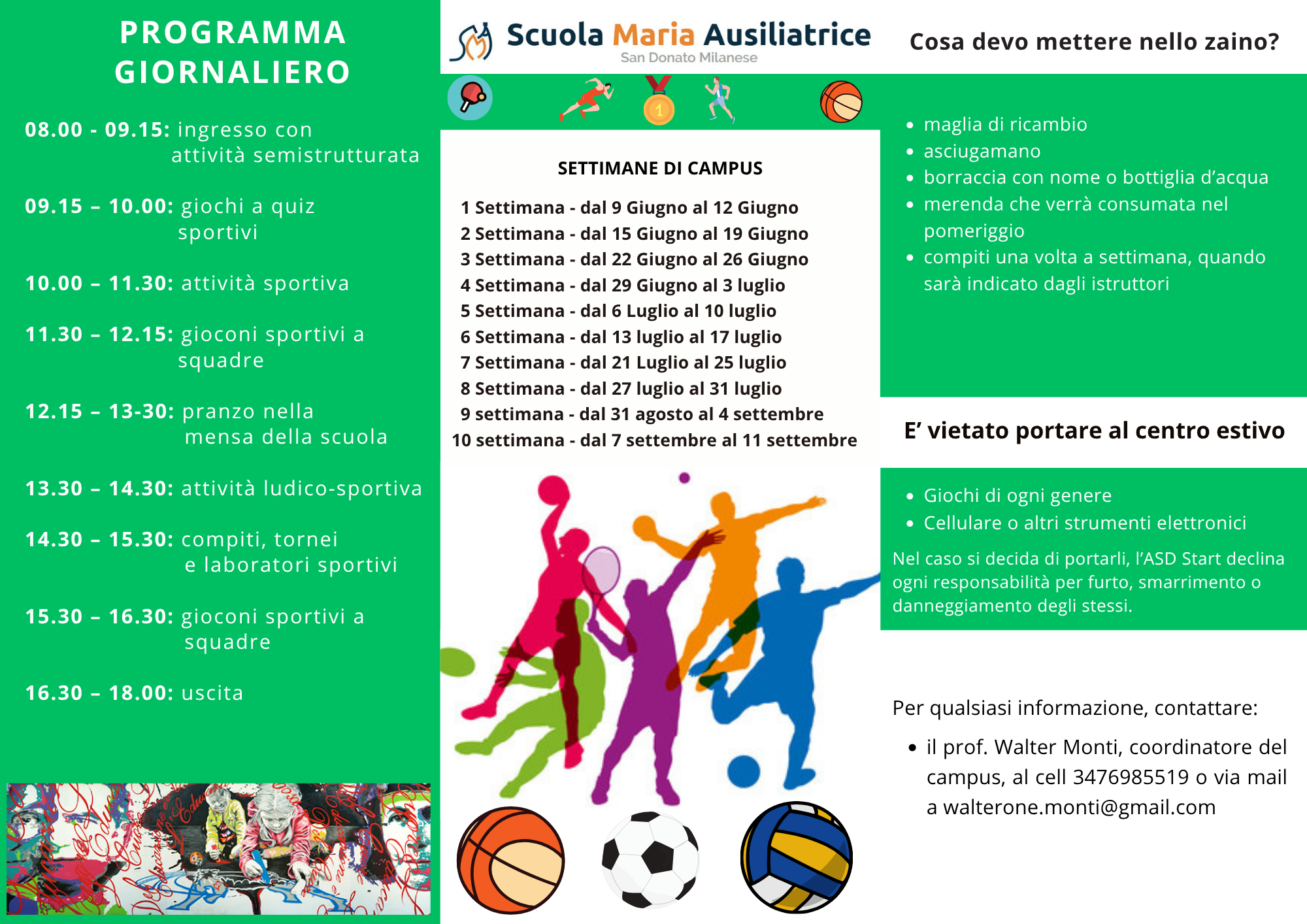 PROGRAMMA GIORNALIERO

08.00 - 09.15: ingresso con attività semistrutturata

09.15 – 10.00: giochi a quiz sportivi

10.00 – 11.30: attività sportiva

11.30 – 12.15: gioconi sportivi a squadre

12.15 – 13-30: pranzo nella mensa della scuola

13.30 – 14.30: attività ludico-sportiva

14.30 – 15.30: compiti, tornei e laboratori sportivi

15.30 – 16.30: gioconi sportivi a squadre

16.30 – 18.00: uscita

Scuola Maria Ausiliatrice
San Donato Milanese

1

SETTIMANE DI CAMPUS

1 Settimana - dal 9 Giugno al 12 Giugno
2 Settimana - dal 15 Giugno al 19 Giugno
3 Settimana - dal 22 Giugno al 26 Giugno
4 Settimana - dal 29 Giugno al 3 luglio
5 Settimana - dal 6 Luglio al 10 luglio
6 Settimana - dal 13 luglio al 17 luglio
7 Settimana - dal 21 Luglio al 25 luglio
8 Settimana - dal 27 luglio al 31 luglio
9 settimana - dal 31 agosto al 4 settembre
10 settimana - dal 7 settembre al 11 settembre

Cosa devo mettere nello zaino?

• maglia di ricambio
• asciugamano
• borraccia con nome o bottiglia d'acqua
• merenda che verrà consumata nel pomeriggio
• compiti una volta a settimana, quando sarà indicato dagli istruttori

E' vietato portare al centro estivo

• Giochi di ogni genere
• Cellulare o altri strumenti elettronici

Nel caso si decida di portarli, l'ASD Start declina ogni responsabilità per furto, smarrimento o danneggiamento degli stessi.

Per qualsiasi informazione, contattare:

• il prof. Walter Monti, coordinatore del campus, al cell 3476985519 o via mail a walterone.monti@gmail.com